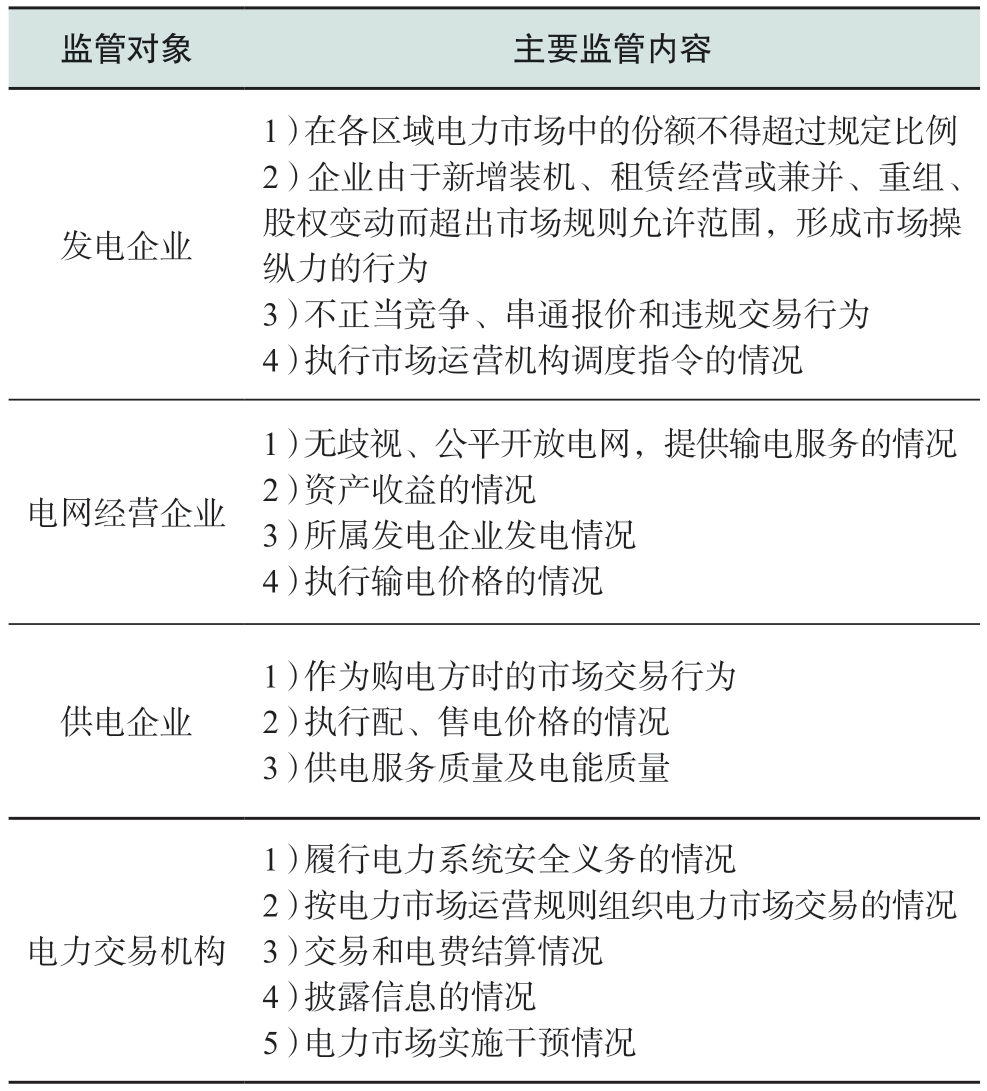 | 监管对象 | 主要监管内容 |
|---|---|
| 发电企业 | 1）在各区域电力市场中的份额不得超过规定比例<br>2）企业由于新增装机、租赁经营或兼并、重组、股权变动而超出市场规则允许范围，形成市场操纵力的行为<br>3）不正当竞争、串通报价和违规交易行为<br>4）执行市场运营机构调度指令的情况 |
| 电网经营企业 | 1）无歧视、公平开放电网，提供输电服务的情况<br>2）资产收益的情况<br>3）所属发电企业发电情况<br>4）执行输电价格的情况 |
| 供电企业 | 1）作为购电方时的市场交易行为<br>2）执行配、售电价格的情况<br>3）供电服务质量及电能质量 |
| 电力交易机构 | 1）履行电力系统安全义务的情况<br>2）按电力市场运营规则组织电力市场交易的情况<br>3）交易和电费结算情况<br>4）披露信息的情况<br>5）电力市场实施干预情况 |